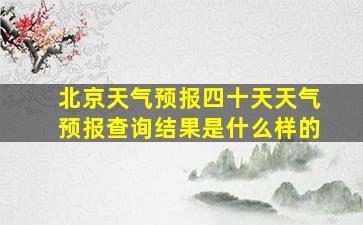 北京天气预报四十天天气预报查询结果是什么样的